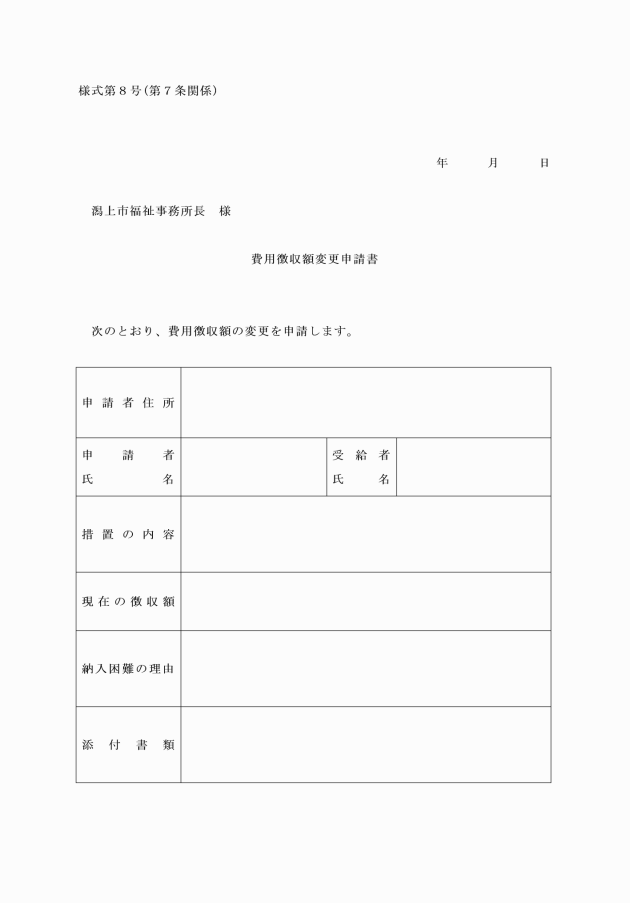 様式第８号（第７条関係）

年　　月　　日

潟上市福祉事務所長　様

費用徴収額変更申請書

次のとおり、費用徴収額の変更を申請します。

| 申請者住所 | | | |
|---|---|---|---|
| 申請者氏名 | | 受給者氏名 | |
| 措置の内容 | | | |
| 現在の徴収額 | | | |
| 納入困難の理由 | | | |
| 添付書類 | | | |